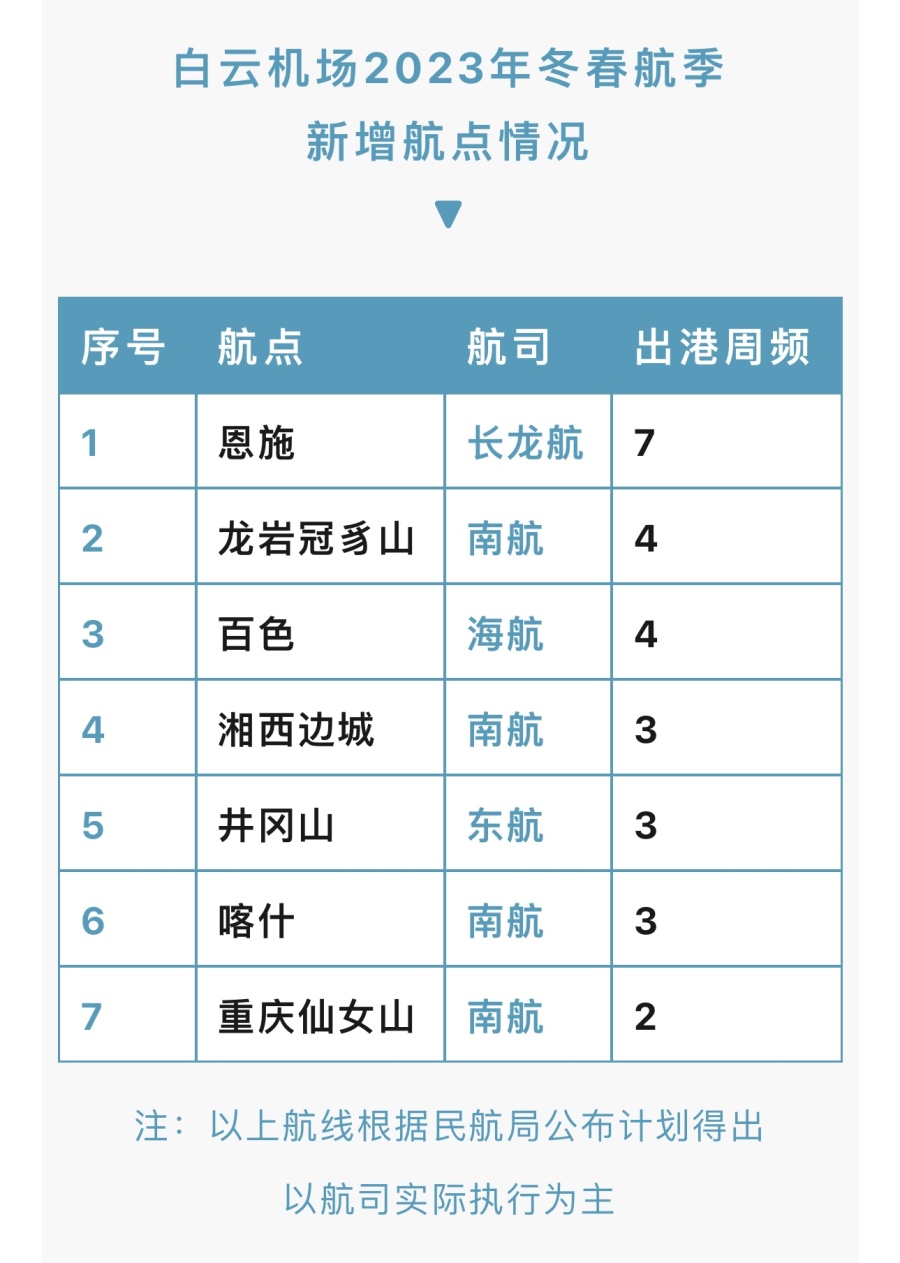 白云机场2023年冬春航季
新增航点情况
▼

| 序号 | 航点 | 航司 | 出港周频 |
|---|---|---|---|
| 1 | 恩施 | 长龙航 | 7 |
| 2 | 龙岩冠豸山 | 南航 | 4 |
| 3 | 百色 | 海航 | 4 |
| 4 | 湘西边城 | 南航 | 3 |
| 5 | 井冈山 | 东航 | 3 |
| 6 | 喀什 | 南航 | 3 |
| 7 | 重庆仙女山 | 南航 | 2 |

注：以上航线根据民航局公布计划得出

以航司实际执行为主